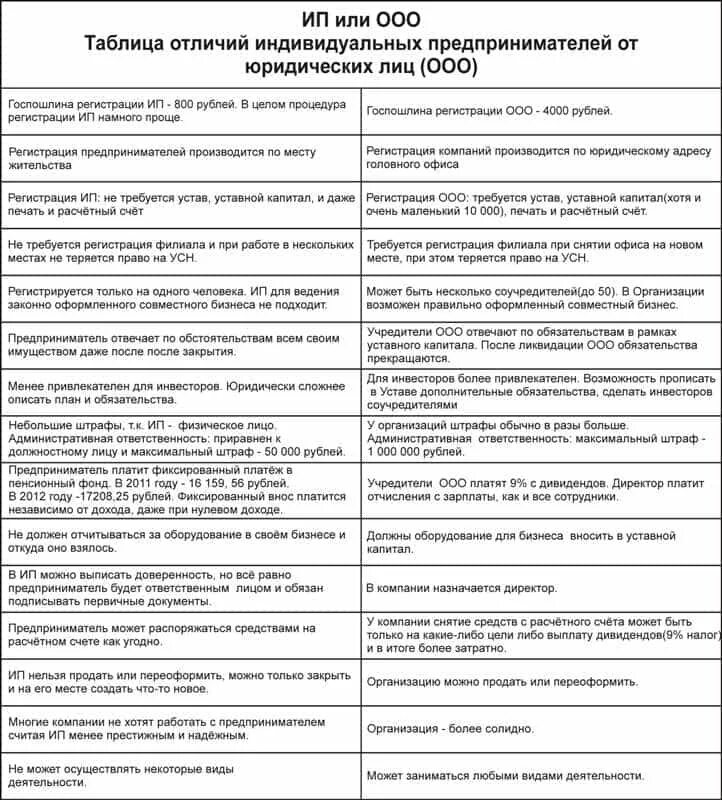 ИП или ООО
Таблица отличий индивидуальных предпринимателей от юридических лиц (ООО)

| | |
|---|---|
| Госпошлина регистрации ИП - 800 рублей. В целом процедура регистрации ИП намного проще. | Госпошлина регистрации ООО - 4000 рублей. |
| Регистрация предпринимателей производится по месту жительства | Регистрация компаний производится по юридическому адресу головного офиса |
| Регистрация ИП: не требуется устав, уставной капитал, и даже печать и расчётный счёт | Регистрация ООО: требуется устав, уставной капитал(хотя и очень маленький 10 000), печать и расчётный счёт. |
| Не требуется регистрация филиала и при работе в нескольких местах не теряется право на УСН. | Требуется регистрация филиала при снятии офиса на новом месте, при этом теряется право на УСН. |
| Регистрируется только на одного человека. ИП для ведения законно оформленного совместного бизнеса не подходит. | Может быть несколько соучредителей(до 50). В Организации возможен правильно оформленный совместный бизнес. |
| Предприниматель отвечает по обстоятельствам всем своим имуществом даже после после закрытия. | Учредители ООО отвечают по обязательствам в рамках уставного капитала. После ликвидации ООО обязательства прекращаются. |
| Менее привлекателен для инвесторов. Юридически сложнее описать план и обязательства. | Для инвесторов более привлекателен. Возможность прописать в Уставе дополнительные обязательства, сделать инвесторов соучредителями |
| Небольшие штрафы, т.к. ИП - физическое лицо. Административная ответственность: приравнен к должностному лицу и максимальный штраф - 50 000 рублей. | У организаций штрафы обычно в разы больше. Административная ответственность: максимальный штраф - 1 000 000 рублей. |
| Предприниматель платит фиксированный платёж в пенсионный фонд. В 2011 году - 16 159, 56 рублей. В 2012 году -17208,25 рублей. Фиксированный внос платится независимо от дохода, даже при нулевом доходе. | Учредители ООО платят 9% с дивидендов. Директор платит отчисления с зарплаты, как и все сотрудники. |
| Не должен отчитываться за оборудование в своём бизнесе и откуда оно взялось. | Должны оборудование для бизнеса вносить в уставной капитал. |
| В ИП можно выписать доверенность, но всё равно предприниматель будет ответственным лицом и обязан подписывать первичные документы. | В компании назначается директор. |
| Предприниматель может распоряжаться средствами на расчётном счете как угодно. | У компании снятие средств с расчётного счёта может быть только на какие-либо цели либо выплату дивидендов(9% налог) и в итоге более затратно. |
| ИП нельзя продать или переоформить, можно только закрыть и на его месте создать что-то новое. | Организацию можно продать или переоформить. |
| Многие компании не хотят работать с предпринимателем считая ИП менее престижным и надёжным. | Организация - более солидно. |
| Не может осуществлять некоторые виды деятельности. | Может заниматься любыми видами деятельности. |